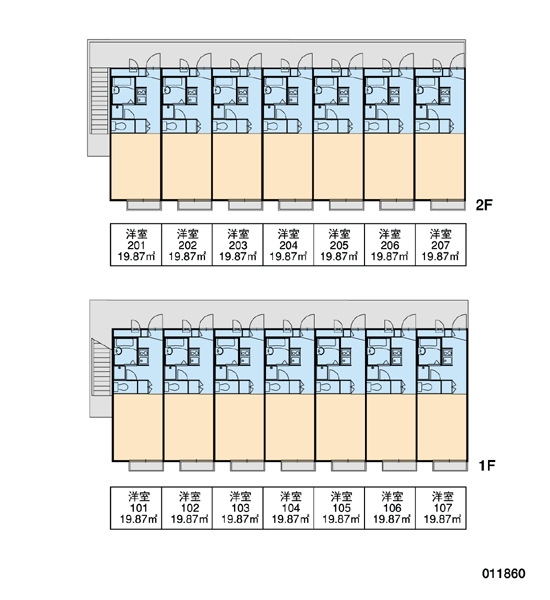 2F

| 洋室 201 19.87㎡ | 洋室 202 19.87㎡ | 洋室 203 19.87㎡ | 洋室 204 19.87㎡ | 洋室 205 19.87㎡ | 洋室 206 19.87㎡ | 洋室 207 19.87㎡ |
|---|---|---|---|---|---|---|

1F

| 洋室 101 19.87㎡ | 洋室 102 19.87㎡ | 洋室 103 19.87㎡ | 洋室 104 19.87㎡ | 洋室 105 19.87㎡ | 洋室 106 19.87㎡ | 洋室 107 19.87㎡ |
|---|---|---|---|---|---|---|

011860